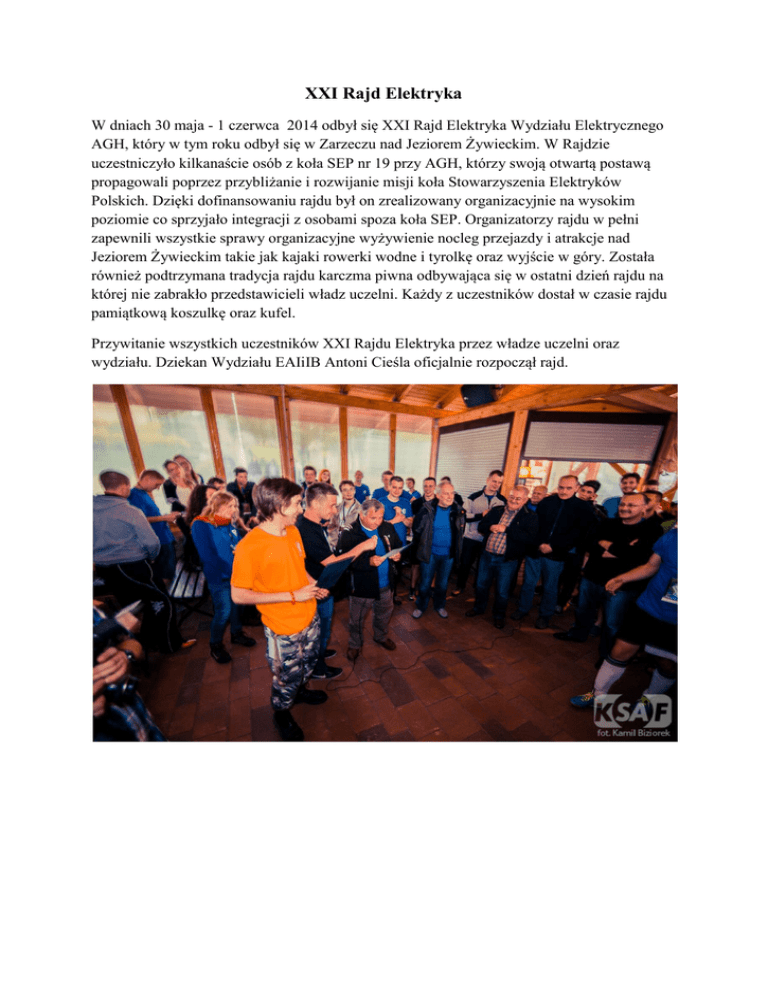 XXI Rajd Elektryka

W dniach 30 maja - 1 czerwca 2014 odbył się XXI Rajd Elektryka Wydziału Elektrycznego AGH, który w tym roku odbył się w Zarzeczu nad Jeziorem Żywieckim. W Rajdzie uczestniczyło kilkanaście osób z koła SEP nr 19 przy AGH, którzy swoją otwartą postawą propagowali poprzez przybliżanie i rozwijanie misji koła Stowarzyszenia Elektryków Polskich. Dzięki dofinansowaniu rajdu był on zrealizowany organizacyjnie na wysokim poziomie co sprzyjało integracji z osobami spoza koła SEP. Organizatorzy rajdu w pełni zapewnili wszystkie sprawy organizacyjne wyżywienie nocleg przejazdy i atrakcje nad Jeziorem Żywieckim takie jak kajaki rowerki wodne i tyrolkę oraz wyjście w góry. Została również podtrzymana tradycja rajdu karczma piwna odbywająca się w ostatni dzień rajdu na której nie zabrakło przedstawicieli władz uczelni. Każdy z uczestników dostał w czasie rajdu pamiątkową koszulkę oraz kufel.

Przywitanie wszystkich uczestników XXI Rajdu Elektryka przez władze uczelni oraz wydziału. Dziekan Wydziału EAIiIB Antoni Cieśla oficjalnie rozpoczął rajd.

KSAF
fot. Kamil Biziorek